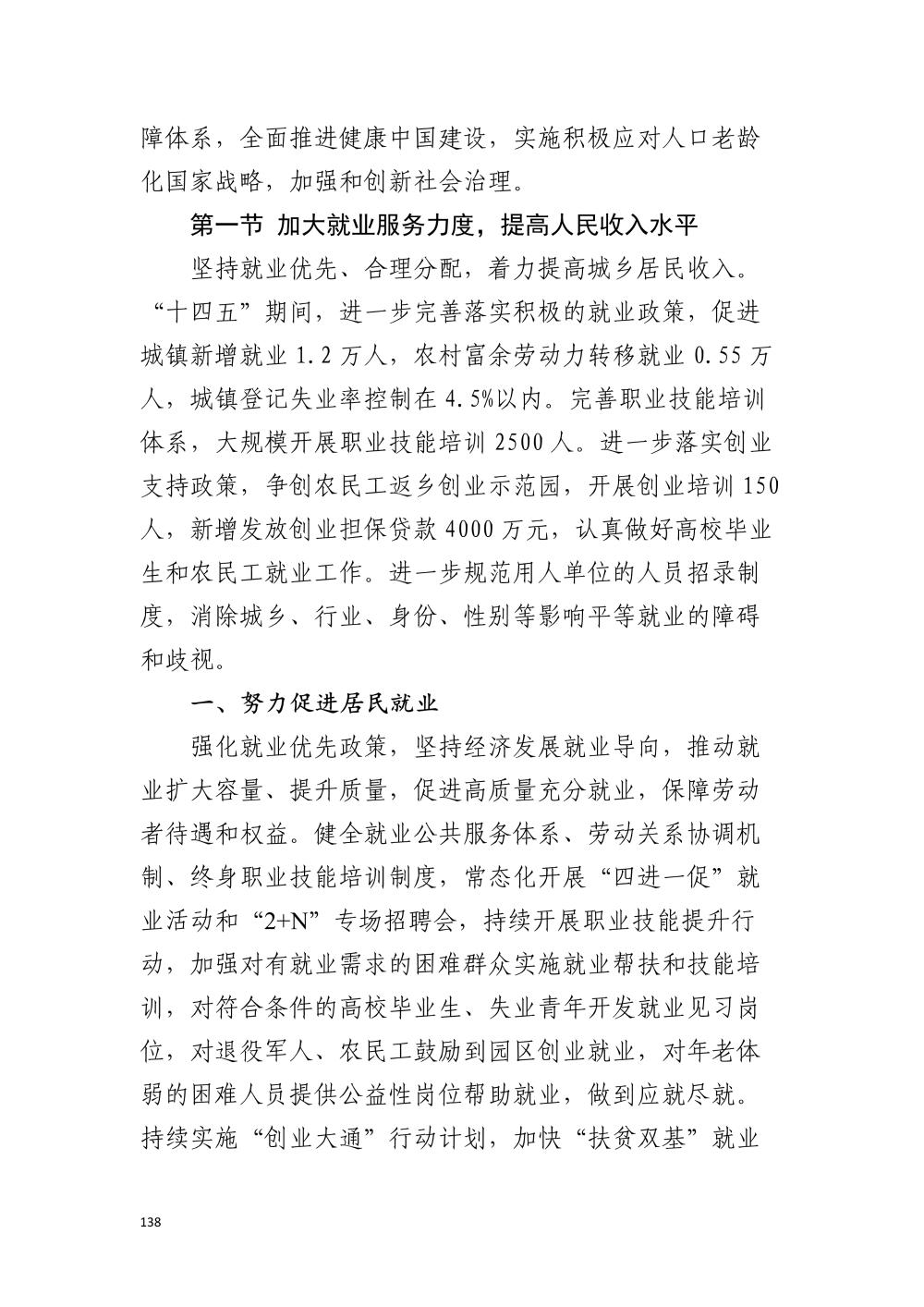 障体系，全面推进健康中国建设，实施积极应对人口老龄化国家战略，加强和创新社会治理。

第一节 加大就业服务力度，提高人民收入水平

坚持就业优先、合理分配，着力提高城乡居民收入。“十四五”期间，进一步完善落实积极的就业政策，促进城镇新增就业 1.2 万人，农村富余劳动力转移就业 0.55 万人，城镇登记失业率控制在 4.5%以内。完善职业技能培训体系，大规模开展职业技能培训 2500 人。进一步落实创业支持政策，争创农民工返乡创业示范园，开展创业培训 150 人，新增发放创业担保贷款 4000 万元，认真做好高校毕业生和农民工就业工作。进一步规范用人单位的人员招录制度，消除城乡、行业、身份、性别等影响平等就业的障碍和歧视。

一、努力促进居民就业

强化就业优先政策，坚持经济发展就业导向，推动就业扩大容量、提升质量，促进高质量充分就业，保障劳动者待遇和权益。健全就业公共服务体系、劳动关系协调机制、终身职业技能培训制度，常态化开展“四进一促”就业活动和“2+N”专场招聘会，持续开展职业技能提升行动，加强对有就业需求的困难群众实施就业帮扶和技能培训，对符合条件的高校毕业生、失业青年开发就业见习岗位，对退役军人、农民工鼓励到园区创业就业，对年老体弱的困难人员提供公益性岗位帮助就业，做到应就尽就。持续实施“创业大通”行动计划，加快“扶贫双基”就业

138